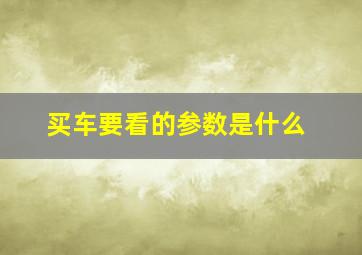 买车要看的参数是什么